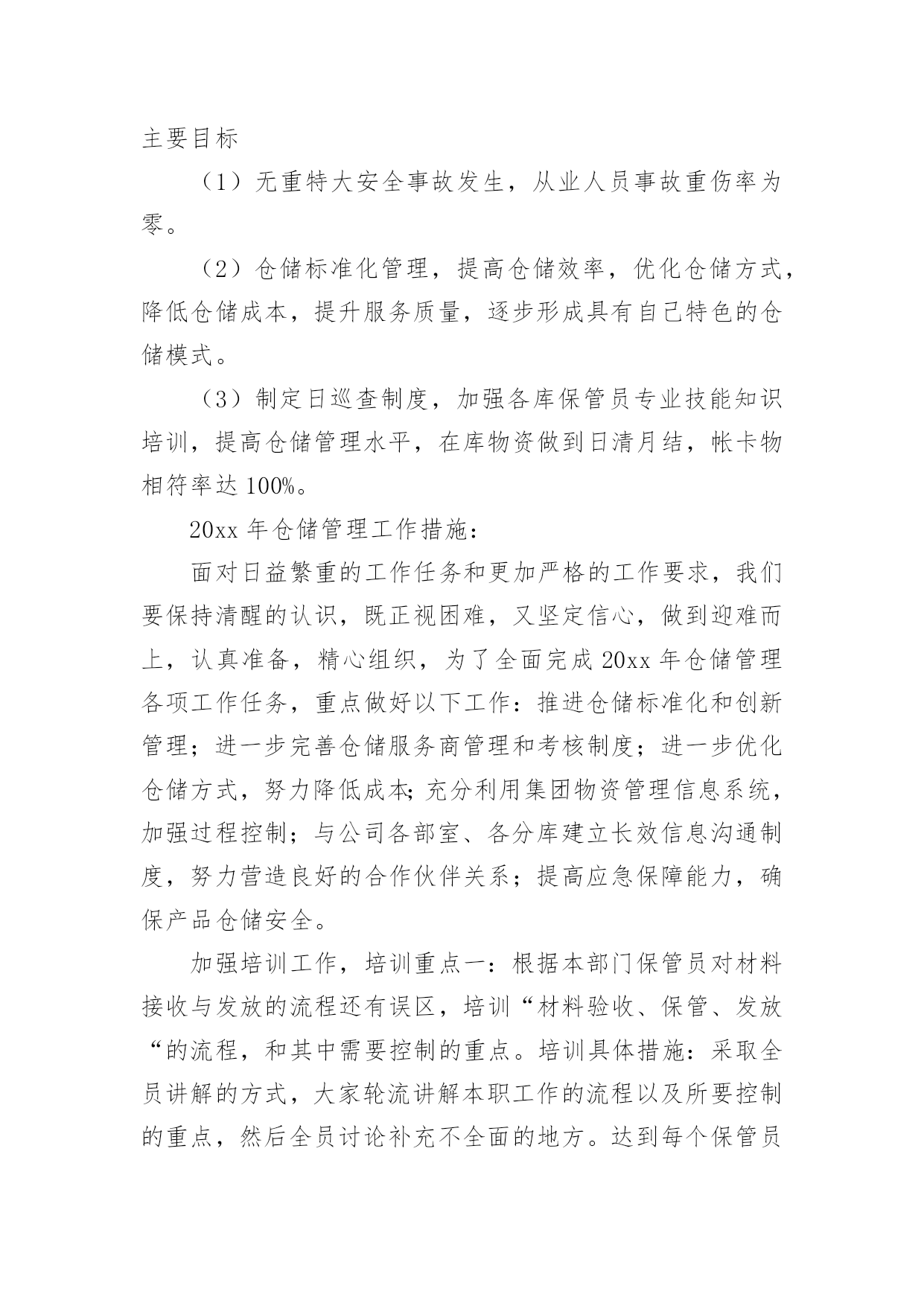 主要目标

（1）无重特大安全事故发生，从业人员事故重伤率为零。

（2）仓储标准化管理，提高仓储效率，优化仓储方式，降低仓储成本，提升服务质量，逐步形成具有自己特色的仓储模式。

（3）制定日巡查制度，加强各库保管员专业技能知识培训，提高仓储管理水平，在库物资做到日清月结，帐卡物相符率达 100%。

20xx 年仓储管理工作措施：

面对日益繁重的工作任务和更加严格的工作要求，我们要保持清醒的认识，既正视困难，又坚定信心，做到迎难而上，认真准备，精心组织，为了全面完成 20xx 年仓储管理各项工作任务，重点做好以下工作：推进仓储标准化和创新管理；进一步完善仓储服务商管理和考核制度；进一步优化仓储方式，努力降低成本;充分利用集团物资管理信息系统，加强过程控制；与公司各部室、各分库建立长效信息沟通制度，努力营造良好的合作伙伴关系；提高应急保障能力，确保产品仓储安全。

加强培训工作，培训重点一：根据本部门保管员对材料接收与发放的流程还有误区，培训“材料验收、保管、发放“的流程，和其中需要控制的重点。培训具体措施：采取全员讲解的方式，大家轮流讲解本职工作的流程以及所要控制的重点，然后全员讨论补充不全面的地方。达到每个保管员